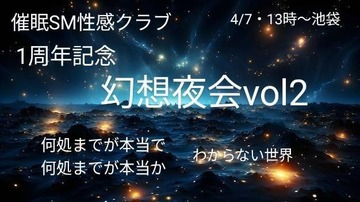 催眠SM性感クラブ

4/7・13時〜池袋

1周年記念

幻想夜会vol2

何処までが本当で
何処までが本当か

わからない世界